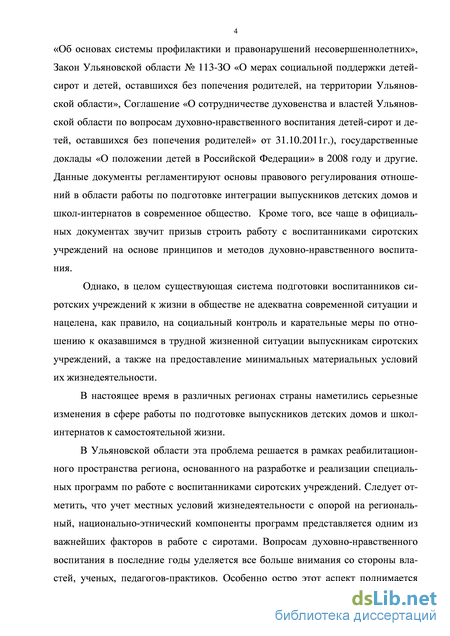 4

«Об основах системы профилактики и правонарушений несовершеннолетних», Закон Ульяновской области № 113-ЗО «О мерах социальной поддержки детей-сирот и детей, оставшихся без попечения родителей, на территории Ульяновской области», Соглашение «О сотрудничестве духовенства и властей Ульяновской области по вопросам духовно-нравственного воспитания детей-сирот и детей, оставшихся без попечения родителей» от 31.10.2011г.), государственные доклады «О положении детей в Российской Федерации» в 2008 году и другие. Данные документы регламентируют основы правового регулирования отношений в области работы по подготовке интеграции выпускников детских домов и школ-интернатов в современное общество. Кроме того, все чаще в официальных документах звучит призыв строить работу с воспитанниками сиротских учреждений на основе принципов и методов духовно-нравственного воспитания.

Однако, в целом существующая система подготовки воспитанников сиротских учреждений к жизни в обществе не адекватна современной ситуации и нацелена, как правило, на социальный контроль и карательные меры по отношению к оказавшимся в трудной жизненной ситуации выпускникам сиротских учреждений, а также на предоставление минимальных материальных условий их жизнедеятельности.

В настоящее время в различных регионах страны наметились серьезные изменения в сфере работы по подготовке выпускников детских домов и школ-интернатов к самостоятельной жизни.

В Ульяновской области эта проблема решается в рамках реабилитационного пространства региона, основанного на разработке и реализации специальных программ по работе с воспитанниками сиротских учреждений. Следует отметить, что учет местных условий жизнедеятельности с опорой на региональный, национально-этнический компоненты программ представляется одним из важнейших факторов в работе с сиротами. Вопросам духовно-нравственного воспитания в последние годы уделяется все больше внимания со стороны властей, ученых, педагогов-практиков. Особенно остро этот аспект поднимается

dsLib.net
библиотека диссертаций